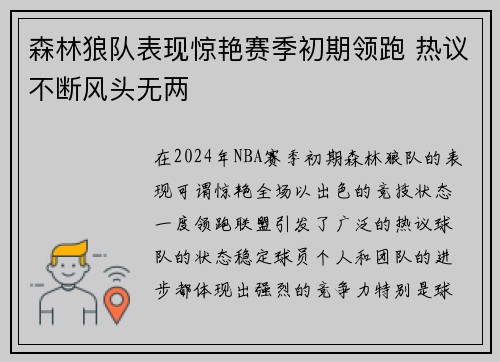 森林狼队表现惊艳赛季初期领跑 热议不断风头无两

在2024年NBA赛季初期森林狼队的表现可谓惊艳全场以出色的竞技状态一度领跑联盟引发了广泛的热议球队的状态稳定球员个人和团队的进步都体现出强烈的竞争力特别是球